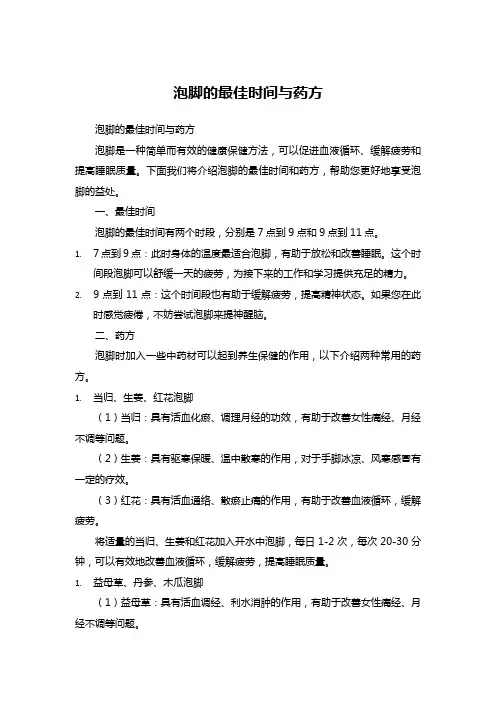 泡脚的最佳时间与药方

泡脚的最佳时间与药方

泡脚是一种简单而有效的健康保健方法，可以促进血液循环、缓解疲劳和提高睡眠质量。下面我们将介绍泡脚的最佳时间和药方，帮助您更好地享受泡脚的益处。

一、最佳时间

泡脚的最佳时间有两个时段，分别是 7 点到 9 点和 9 点到 11 点。

1. 7 点到 9 点：此时身体的温度最适合泡脚，有助于放松和改善睡眠。这个时间段泡脚可以舒缓一天的疲劳，为接下来的工作和学习提供充足的精力。

2. 9 点到 11 点：这个时间段也有助于缓解疲劳，提高精神状态。如果您在此时感觉疲倦，不妨尝试泡脚来提神醒脑。

二、药方

泡脚时加入一些中药材可以起到养生保健的作用，以下介绍两种常用的药方。

1. 当归、生姜、红花泡脚

（1）当归：具有活血化瘀、调理月经的功效，有助于改善女性痛经、月经不调等问题。

（2）生姜：具有驱寒保暖、温中散寒的作用，对于手脚冰凉、风寒感冒有一定的疗效。

（3）红花：具有活血通络、散瘀止痛的作用，有助于改善血液循环，缓解疲劳。

将适量的当归、生姜和红花加入开水中泡脚，每日 1-2 次，每次 20-30 分钟，可以有效地改善血液循环，缓解疲劳，提高睡眠质量。

1. 益母草、丹参、木瓜泡脚

（1）益母草：具有活血调经、利水消肿的作用，有助于改善女性痛经、月经不调等问题。